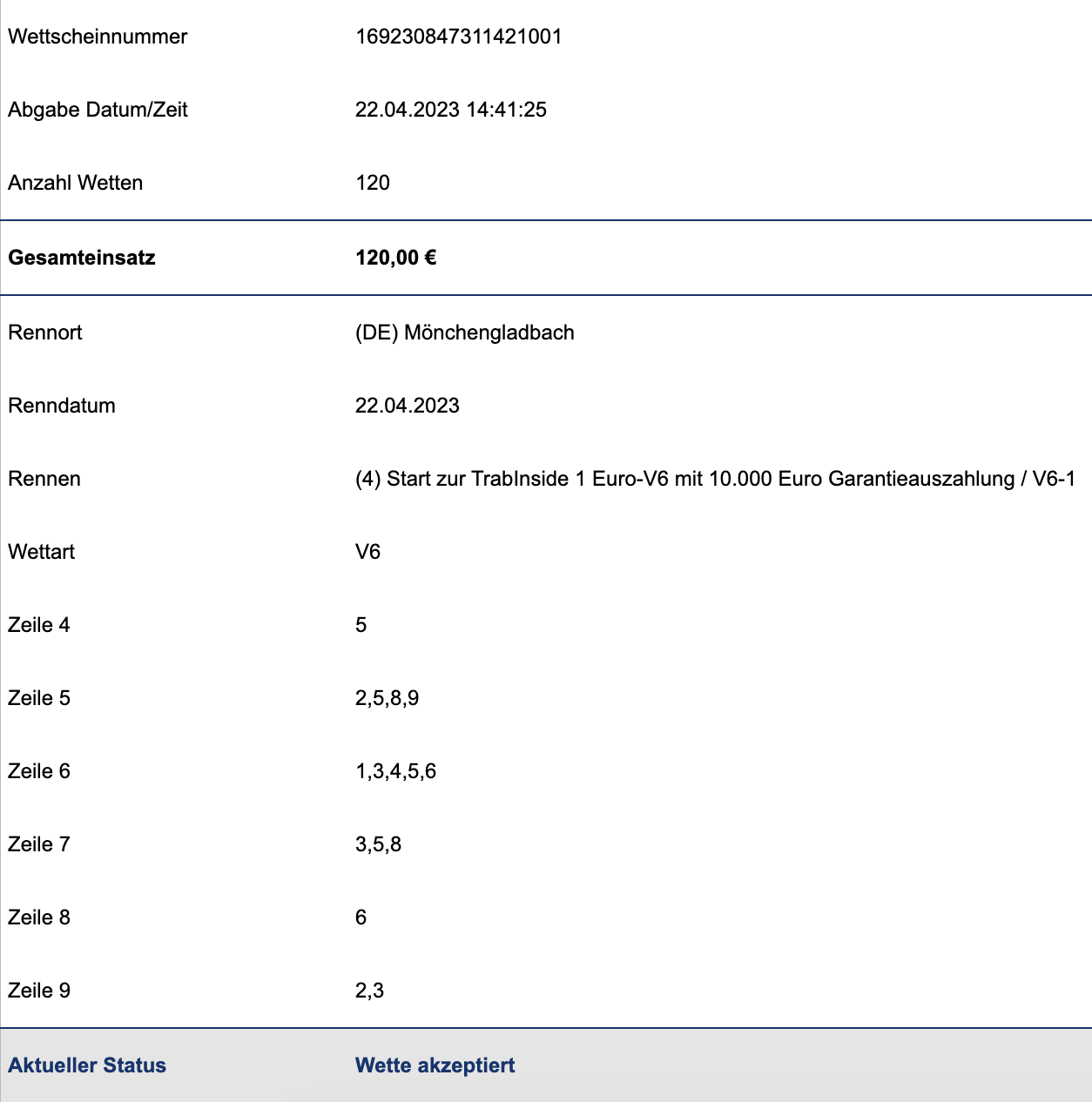 | | |
|---|---|
| Wettscheinnummer | 169230847311421001 |
| Abgabe Datum/Zeit | 22.04.2023 14:41:25 |
| Anzahl Wetten | 120 |
| **Gesamteinsatz** | **120,00 €** |
| Rennort | (DE) Mönchengladbach |
| Renndatum | 22.04.2023 |
| Rennen | (4) Start zur TrabInside 1 Euro-V6 mit 10.000 Euro Garantieauszahlung / V6-1 |
| Wettart | V6 |
| Zeile 4 | 5 |
| Zeile 5 | 2,5,8,9 |
| Zeile 6 | 1,3,4,5,6 |
| Zeile 7 | 3,5,8 |
| Zeile 8 | 6 |
| Zeile 9 | 2,3 |
| **Aktueller Status** | **Wette akzeptiert** |